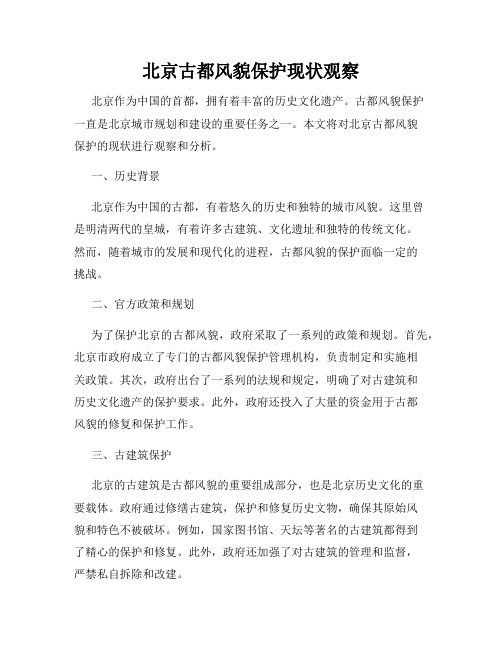 北京古都风貌保护现状观察

北京作为中国的首都，拥有着丰富的历史文化遗产。古都风貌保护一直是北京城市规划和建设的重要任务之一。本文将对北京古都风貌保护的现状进行观察和分析。

一、历史背景

北京作为中国的古都，有着悠久的历史和独特的城市风貌。这里曾是明清两代的皇城，有着许多古建筑、文化遗址和独特的传统文化。然而，随着城市的发展和现代化的进程，古都风貌的保护面临一定的挑战。

二、官方政策和规划

为了保护北京的古都风貌，政府采取了一系列的政策和规划。首先，北京市政府成立了专门的古都风貌保护管理机构，负责制定和实施相关政策。其次，政府出台了一系列的法规和规定，明确了对古建筑和历史文化遗产的保护要求。此外，政府还投入了大量的资金用于古都风貌的修复和保护工作。

三、古建筑保护

北京的古建筑是古都风貌的重要组成部分，也是北京历史文化的重要载体。政府通过修缮古建筑，保护和修复历史文物，确保其原始风貌和特色不被破坏。例如，国家图书馆、天坛等著名的古建筑都得到了精心的保护和修复。此外，政府还加强了对古建筑的管理和监督，严禁私自拆除和改建。